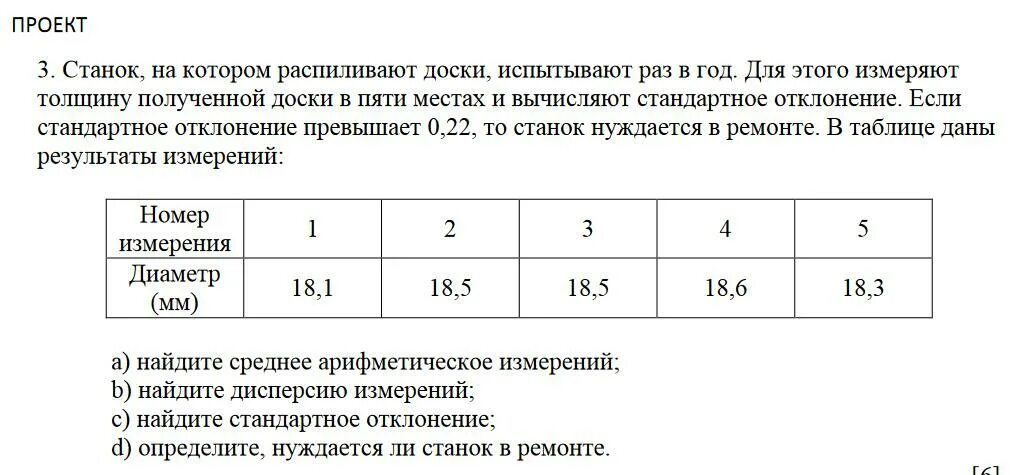 ПРОЕКТ

3. Станок, на котором распиливают доски, испытывают раз в год. Для этого измеряют толщину полученной доски в пяти местах и вычисляют стандартное отклонение. Если стандартное отклонение превышает 0,22, то станок нуждается в ремонте. В таблице даны результаты измерений:

| Номер измерения | 1 | 2 | 3 | 4 | 5 |
|---|---|---|---|---|---|
| Диаметр (мм) | 18,1 | 18,5 | 18,5 | 18,6 | 18,3 |

a) найдите среднее арифметическое измерений;
b) найдите дисперсию измерений;
c) найдите стандартное отклонение;
d) определите, нуждается ли станок в ремонте.

[6]